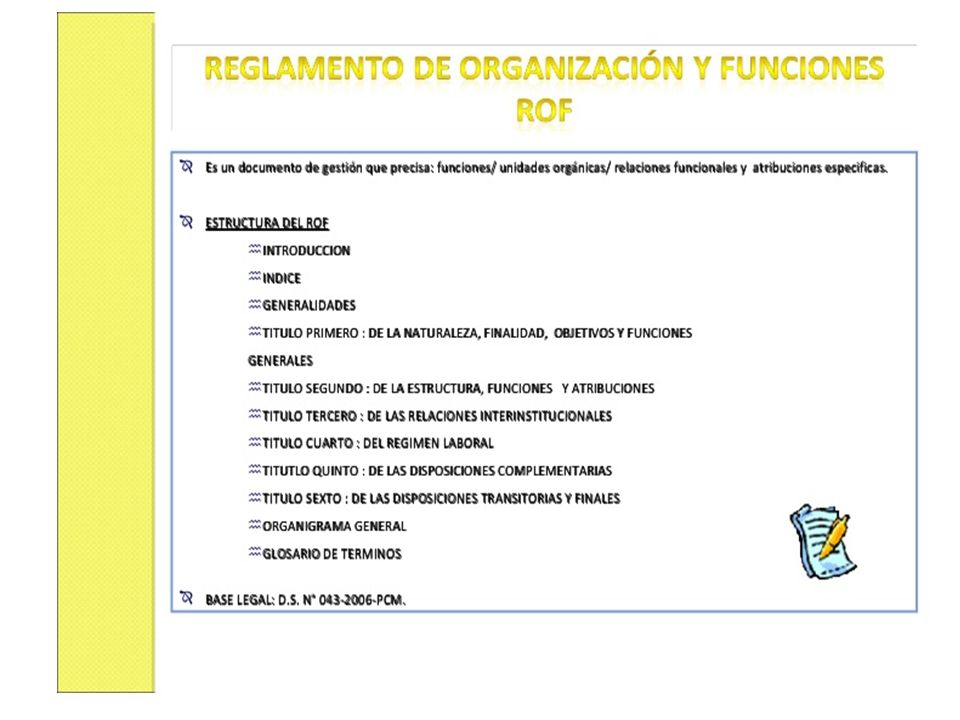 REGLAMENTO DE ORGANIZACIÓN Y FUNCIONES
ROF

Es un documento de gestión que precisa: funciones/ unidades orgánicas/ relaciones funcionales y atribuciones especificas.

ESTRUCTURA DEL ROF

INTRODUCCION

INDICE

GENERALIDADES

TITULO PRIMERO : DE LA NATURALEZA, FINALIDAD, OBJETIVOS Y FUNCIONES GENERALES

TITULO SEGUNDO : DE LA ESTRUCTURA, FUNCIONES Y ATRIBUCIONES

TITULO TERCERO : DE LAS RELACIONES INTERINSTITUCIONALES

TITULO CUARTO : DEL REGIMEN LABORAL

TITUTLO QUINTO : DE LAS DISPOSICIONES COMPLEMENTARIAS

TITULO SEXTO : DE LAS DISPOSICIONES TRANSITORIAS Y FINALES

ORGANIGRAMA GENERAL

GLOSARIO DE TERMINOS

BASE LEGAL: D.S. N° 043-2006-PCM.